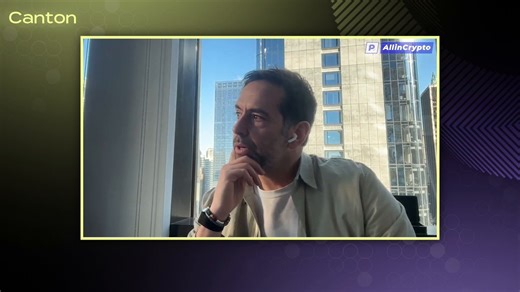 Canton

P AllinCrypto